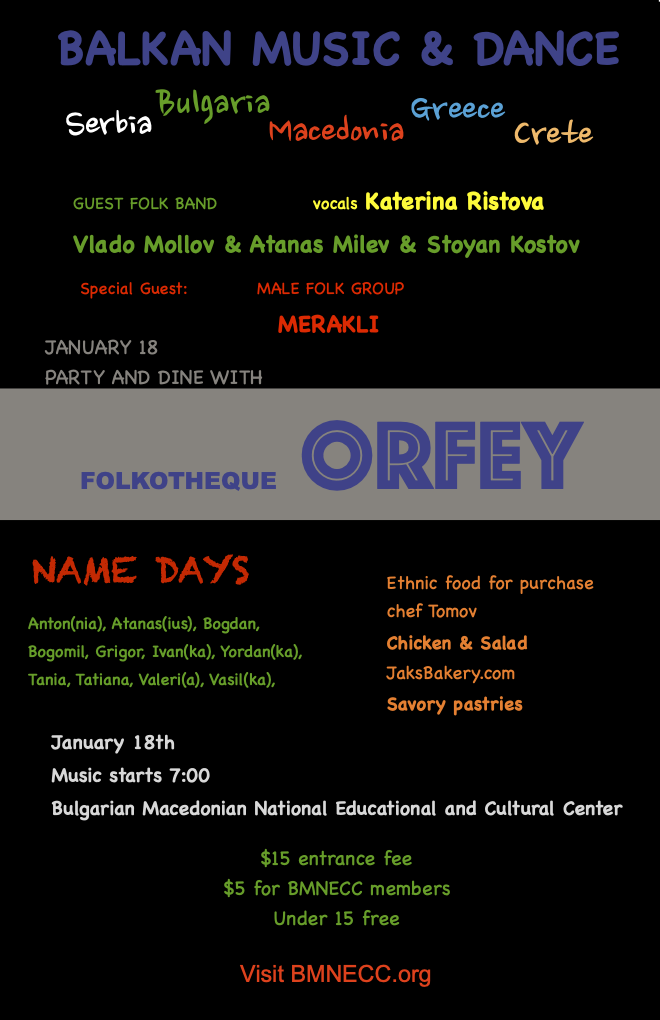 BALKAN MUSIC & DANCE

Serbia Bulgaria Macedonia Greece Crete

GUEST FOLK BAND

vocals Katerina Ristova

Vlado Mollov & Atanas Milev & Stoyan Kostov

Special Guest: MALE FOLK GROUP

MERAKLI

JANUARY 18
PARTY AND DINE WITH

FOLKOTHEQUE ORFEY

NAME DAYS

Anton(nia), Atanas(ius), Bogdan, Bogomil, Grigor, Ivan(ka), Yordan(ka), Tania, Tatiana, Valeri(a), Vasil(ka),

Ethnic food for purchase
chef Tomov
Chicken & Salad
JaksBakery.com
Savory pastries

January 18th
Music starts 7:00
Bulgarian Macedonian National Educational and Cultural Center

$15 entrance fee
$5 for BMNECC members
Under 15 free

Visit BMNECC.org